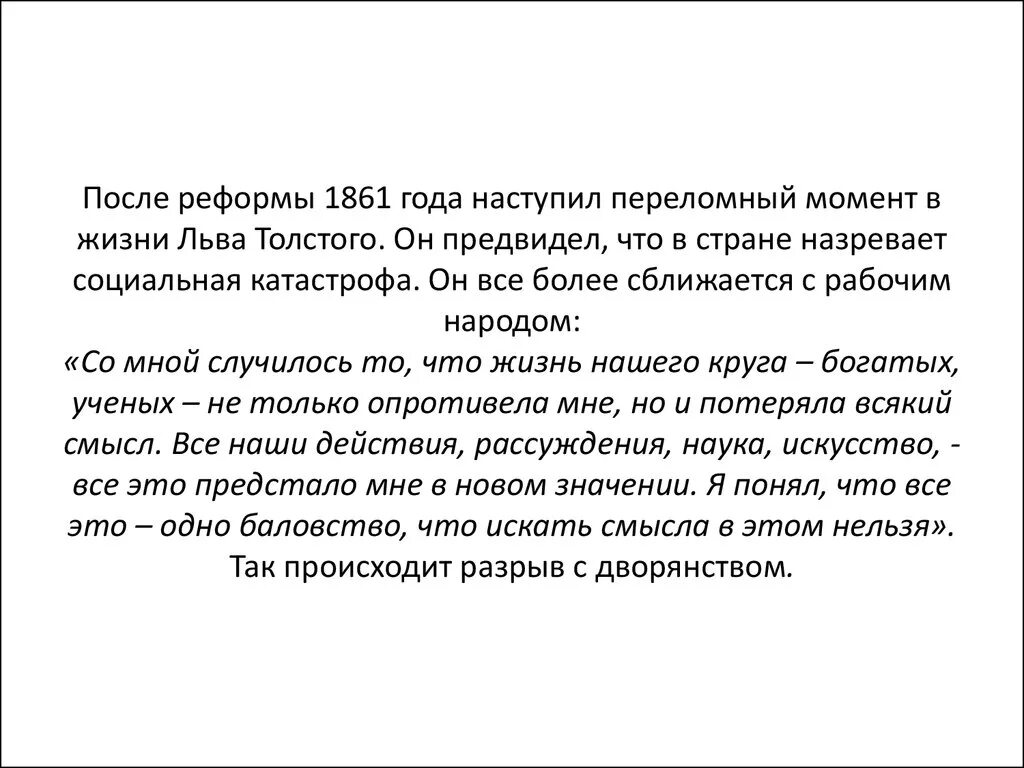 После реформы 1861 года наступил переломный момент в жизни Льва Толстого. Он предвидел, что в стране назревает социальная катастрофа. Он все более сближается с рабочим народом:
«Со мной случилось то, что жизнь нашего круга – богатых, ученых – не только опротивела мне, но и потеряла всякий смысл. Все наши действия, рассуждения, наука, искусство, - все это предстало мне в новом значении. Я понял, что все это – одно баловство, что искать смысла в этом нельзя».
Так происходит разрыв с дворянством.